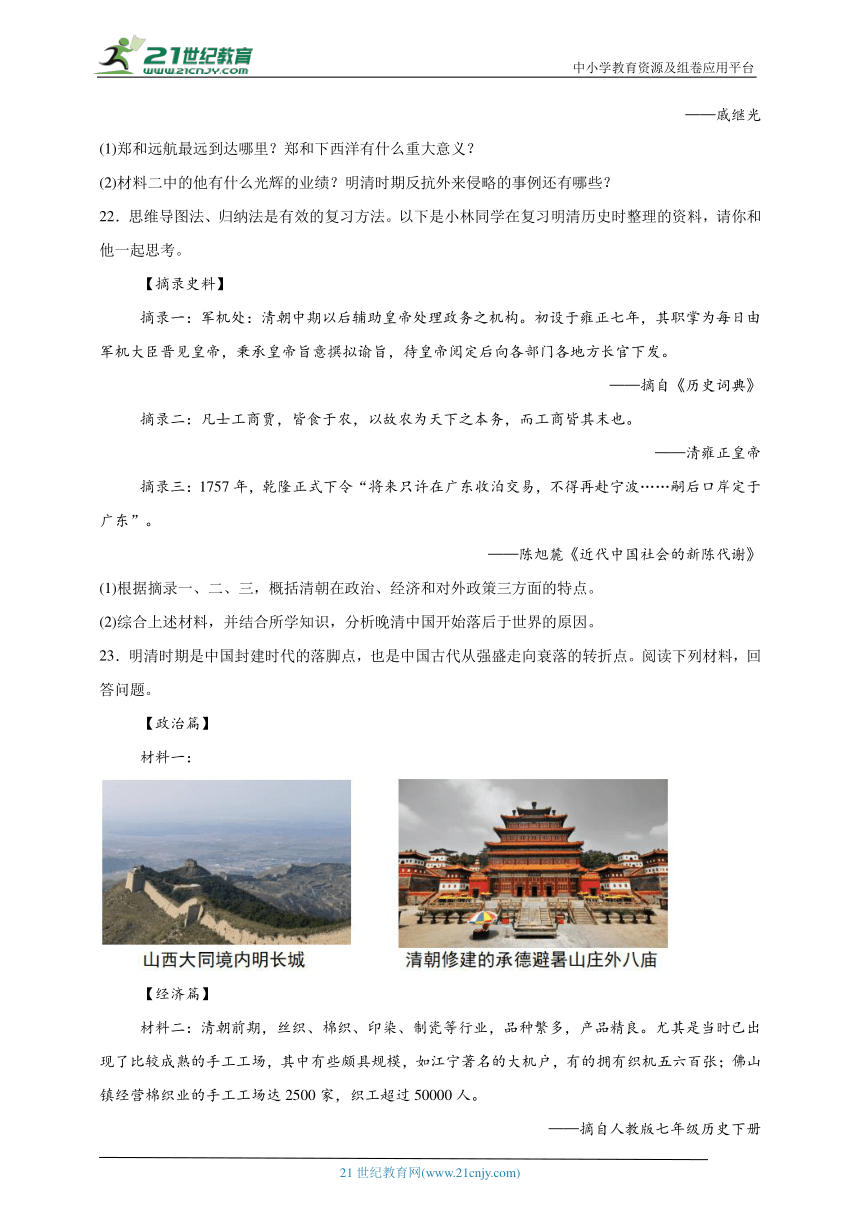 21世纪教育
www.21cnjy.com
中小学教育资源及组卷应用平台

——戚继光

(1)郑和远航最远到达哪里？郑和下西洋有什么重大意义？

(2)材料二中的他有什么光辉的业绩？明清时期反抗外来侵略的事例还有哪些？

22．思维导图法、归纳法是有效的复习方法。以下是小林同学在复习明清历史时整理的资料，请你和他一起思考。

【摘录史料】

摘录一：军机处：清朝中期以后辅助皇帝处理政务之机构。初设于雍正七年，其职掌为每日由军机大臣晋见皇帝，秉承皇帝旨意撰拟谕旨，待皇帝阅定后向各部门各地方长官下发。

——摘自《历史词典》

摘录二：凡士工商贾，皆食于农，以故农为天下之本务，而工商皆其末也。

——清雍正皇帝

摘录三：1757年，乾隆正式下令“将来只许在广东收泊交易，不得再赴宁波……嗣后口岸定于广东”。

——陈旭麓《近代中国社会的新陈代谢》

(1)根据摘录一、二、三，概括清朝在政治、经济和对外政策三方面的特点。

(2)综合上述材料，并结合所学知识，分析晚清中国开始落后于世界的原因。

23．明清时期是中国封建时代的落脚点，也是中国古代从强盛走向衰落的转折点。阅读下列材料，回答问题。

【政治篇】

材料一：

山西大同境内明长城

清朝修建的承德避暑山庄外八庙

【经济篇】

材料二：清朝前期，丝织、棉织、印染、制瓷等行业，品种繁多，产品精良。尤其是当时已出现了比较成熟的手工工场，其中有些颇具规模，如江宁著名的大机户，有的拥有织机五六百张；佛山镇经营棉织业的手工工场达2500家，织工超过50000人。

——摘自人教版七年级历史下册

21世纪教育网(www.21cnjy.com)